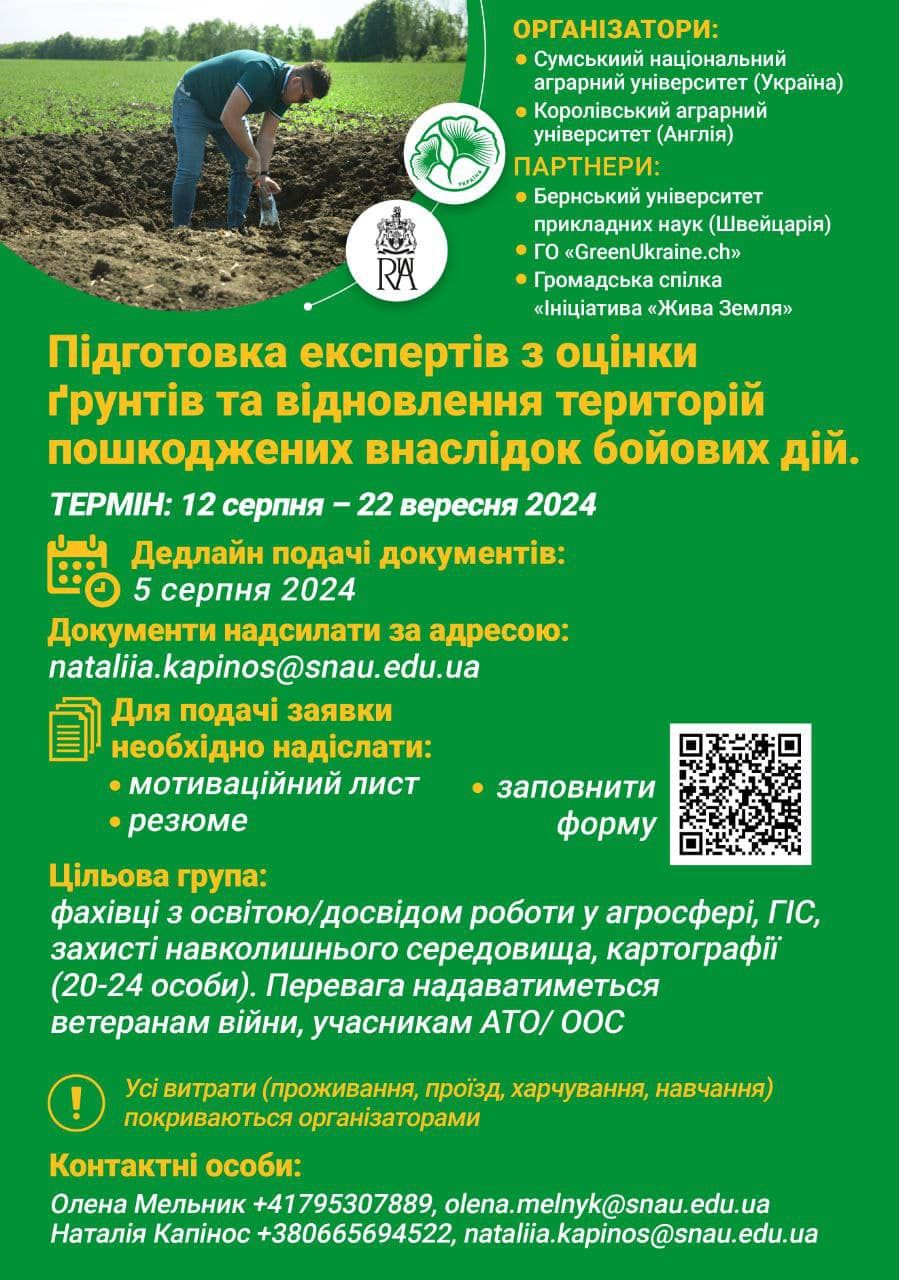 ОРГАНІЗАТОРИ:
• Сумськиий національний аграрний університет (Україна)
• Королівський аграрний університет (Англія)

ПАРТНЕРИ:
• Бернський університет прикладних наук (Швейцарія)
• ГО «GreenUkraine.ch»
• Громадська спілка «Ініціатива «Жива Земля»

RAU

Підготовка експертів з оцінки ґрунтів та відновлення територій пошкоджених внаслідок бойових дій.

ТЕРМІН: 12 серпня – 22 вересня 2024

Дедлайн подачі документів:
5 серпня 2024

Документи надсилати за адресою:
nataliia.kapinos@snau.edu.ua

Для подачі заявки необхідно надіслати:
• мотиваційний лист
• резюме
• заповнити форму

Цільова група:
фахівці з освітою/досвідом роботи у агросфері, ГІС, захисті навколишнього середовища, картографії (20-24 особи). Перевага надаватиметься ветеранам війни, учасникам АТО/ ООС

Усі витрати (проживання, проїзд, харчування, навчання) покриваються організаторами

Контактні особи:
Олена Мельник +41795307889, olena.melnyk@snau.edu.ua
Наталія Капінос +380665694522, nataliia.kapinos@snau.edu.ua